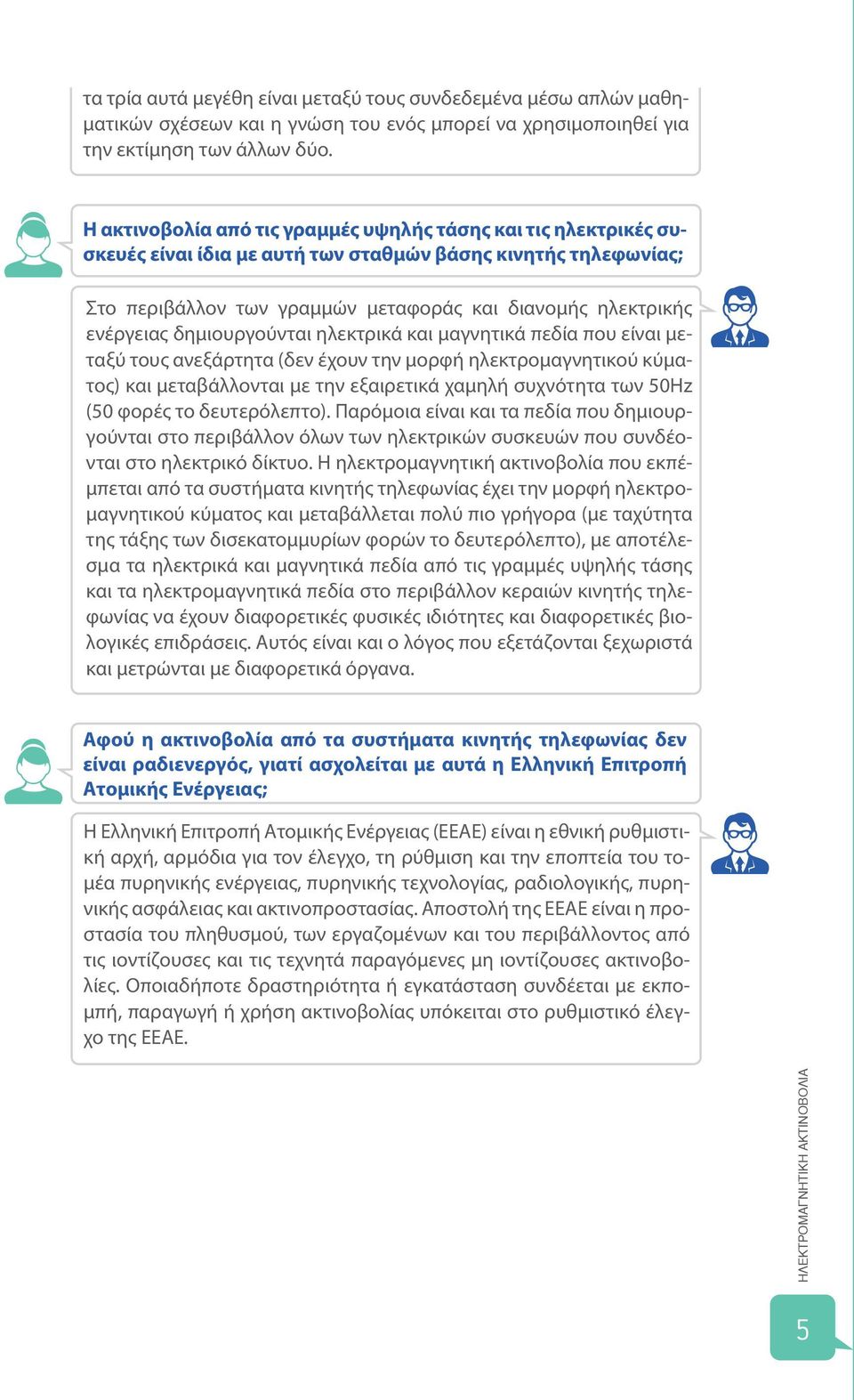 τα τρία αυτά μεγέθη είναι μεταξύ τους συνδεδεμένα μέσω απλών μαθηματικών σχέσεων και η γνώση του ενός μπορεί να χρησιμοποιηθεί για την εκτίμηση των άλλων δύο.

Η ακτινοβολία από τις γραμμές υψηλής τάσης και τις ηλεκτρικές συσκευές είναι ίδια με αυτή των σταθμών βάσης κινητής τηλεφωνίας;

Στο περιβάλλον των γραμμών μεταφοράς και διανομής ηλεκτρικής ενέργειας δημιουργούνται ηλεκτρικά και μαγνητικά πεδία που είναι μεταξύ τους ανεξάρτητα (δεν έχουν την μορφή ηλεκτρομαγνητικού κύματος) και μεταβάλλονται με την εξαιρετικά χαμηλή συχνότητα των 50Hz (50 φορές το δευτερόλεπτο). Παρόμοια είναι και τα πεδία που δημιουργούνται στο περιβάλλον όλων των ηλεκτρικών συσκευών που συνδέονται στο ηλεκτρικό δίκτυο. Η ηλεκτρομαγνητική ακτινοβολία που εκπέμπεται από τα συστήματα κινητής τηλεφωνίας έχει την μορφή ηλεκτρομαγνητικού κύματος και μεταβάλλεται πολύ πιο γρήγορα (με ταχύτητα της τάξης των δισεκατομμυρίων φορών το δευτερόλεπτο), με αποτέλεσμα τα ηλεκτρικά και μαγνητικά πεδία από τις γραμμές υψηλής τάσης και τα ηλεκτρομαγνητικά πεδία στο περιβάλλον κεραιών κινητής τηλεφωνίας να έχουν διαφορετικές φυσικές ιδιότητες και διαφορετικές βιολογικές επιδράσεις. Αυτός είναι και ο λόγος που εξετάζονται ξεχωριστά και μετρώνται με διαφορετικά όργανα.

Αφού η ακτινοβολία από τα συστήματα κινητής τηλεφωνίας δεν είναι ραδιενεργός, γιατί ασχολείται με αυτά η Ελληνική Επιτροπή Ατομικής Ενέργειας;

Η Ελληνική Επιτροπή Ατομικής Ενέργειας (ΕΕΑΕ) είναι η εθνική ρυθμιστική αρχή, αρμόδια για τον έλεγχο, τη ρύθμιση και την εποπτεία του τομέα πυρηνικής ενέργειας, πυρηνικής τεχνολογίας, ραδιολογικής, πυρηνικής ασφάλειας και ακτινοπροστασίας. Αποστολή της ΕΕΑΕ είναι η προστασία του πληθυσμού, των εργαζομένων και του περιβάλλοντος από τις ιοντίζουσες και τις τεχνητά παραγόμενες μη ιοντίζουσες ακτινοβολίες. Οποιαδήποτε δραστηριότητα ή εγκατάσταση συνδέεται με εκπομπή, παραγωγή ή χρήση ακτινοβολίας υπόκειται στο ρυθμιστικό έλεγχο της ΕΕΑΕ.

ΗΛΕΚΤΡΟΜΑΓΝΗΤΙΚΗ ΑΚΤΙΝΟΒΟΛΙΑ

5